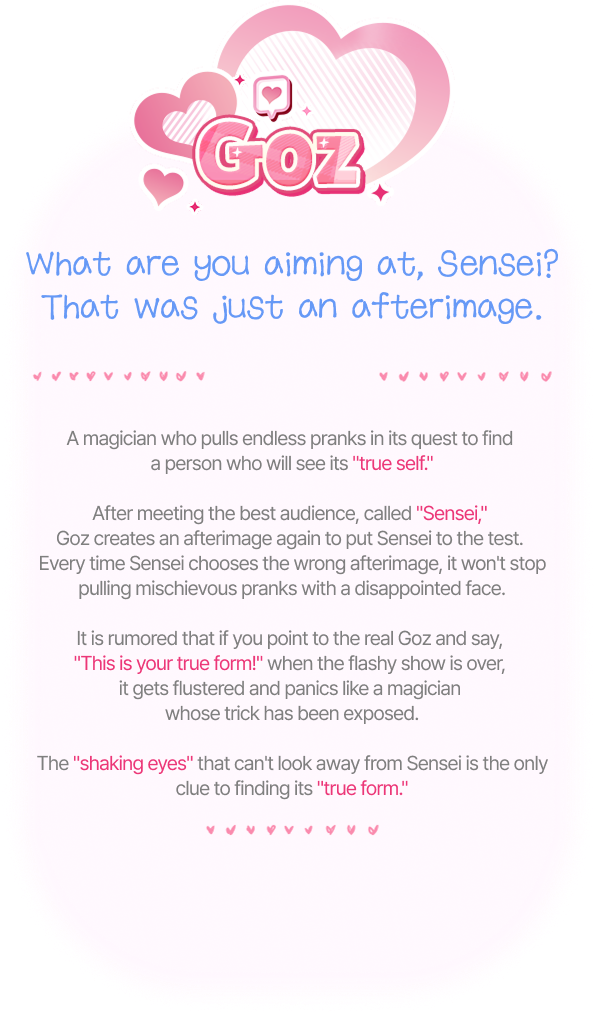 Goz

What are you aiming at, Sensei? That was just an afterimage.

A magician who pulls endless pranks in its quest to find a person who will see its "true self."

After meeting the best audience, called "Sensei," Goz creates an afterimage again to put Sensei to the test. Every time Sensei chooses the wrong afterimage, it won't stop pulling mischievous pranks with a disappointed face.

It is rumored that if you point to the real Goz and say, "This is your true form!" when the flashy show is over, it gets flustered and panics like a magician whose trick has been exposed.

The "shaking eyes" that can't look away from Sensei is the only clue to finding its "true form."